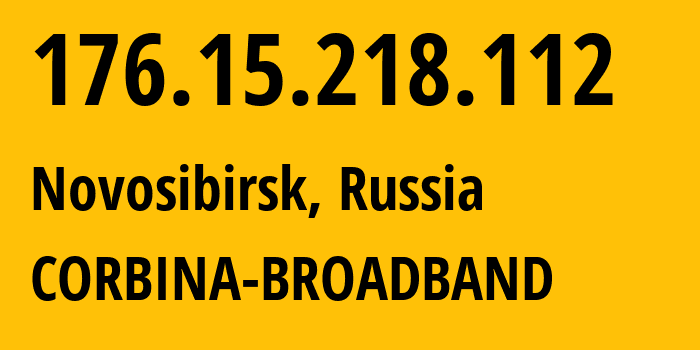 176.15.218.112

Novosibirsk, Russia

CORBINA-BROADBAND